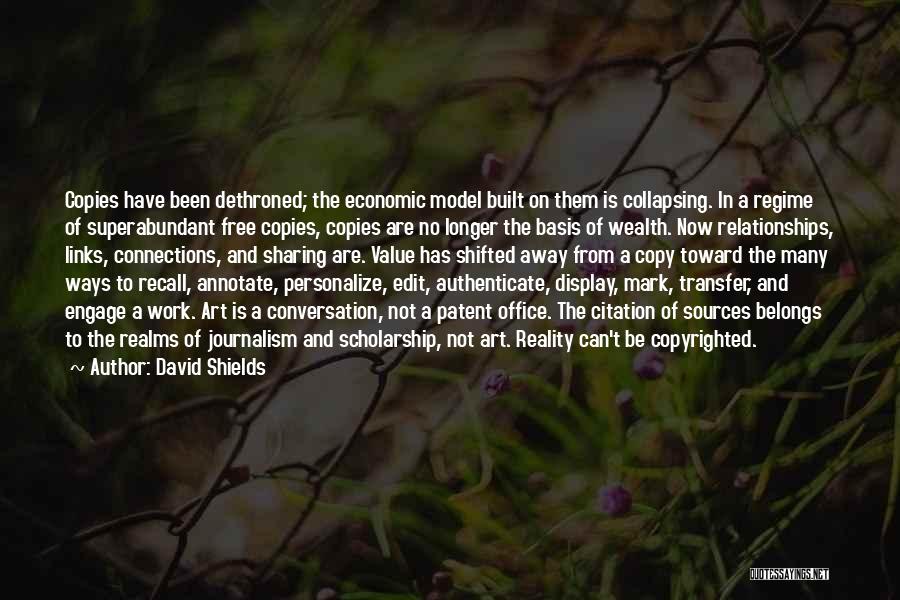 Copies have been dethroned; the economic model built on them is collapsing. In a regime of superabundant free copies, copies are no longer the basis of wealth. Now relationships, links, connections, and sharing are. Value has shifted away from a copy toward the many ways to recall, annotate, personalize, edit, authenticate, display, mark, transfer, and engage a work. Art is a conversation, not a patent office. The citation of sources belongs to the realms of journalism and scholarship, not art. Reality can't be copyrighted.

~ Author: David Shields

QUOTESSAYINGS.NET